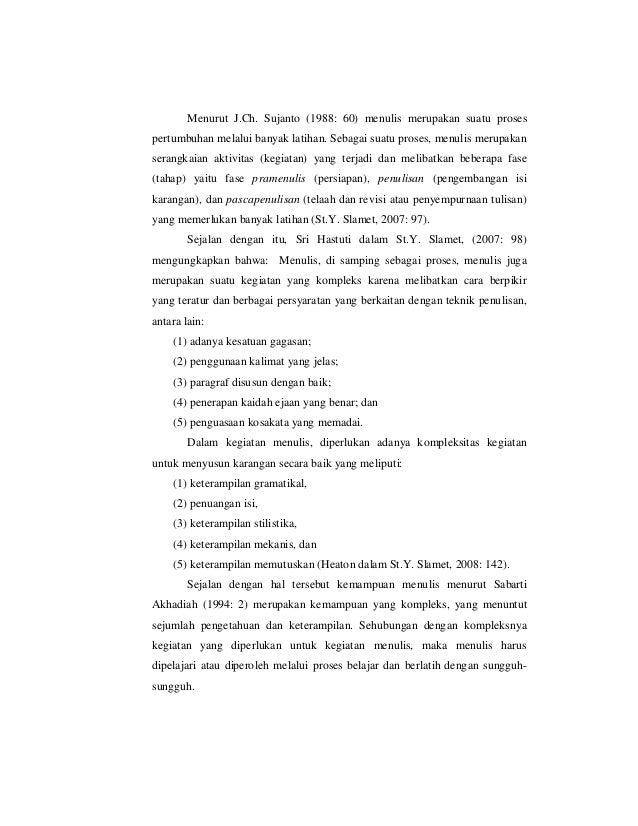 Menurut J.Ch. Sujanto (1988: 60) menulis merupakan suatu proses pertumbuhan melalui banyak latihan. Sebagai suatu proses, menulis merupakan serangkaian aktivitas (kegiatan) yang terjadi dan melibatkan beberapa fase (tahap) yaitu fase pramenulis (persiapan), penulisan (pengembangan isi karangan), dan pascapenulisan (telaah dan revisi atau penyempurnaan tulisan) yang memerlukan banyak latihan (St.Y. Slamet, 2007: 97).

Sejalan dengan itu, Sri Hastuti dalam St.Y. Slamet, (2007: 98) mengungkapkan bahwa: Menulis, di samping sebagai proses, menulis juga merupakan suatu kegiatan yang kompleks karena melibatkan cara berpikir yang teratur dan berbagai persyaratan yang berkaitan dengan teknik penulisan, antara lain:

(1) adanya kesatuan gagasan;

(2) penggunaan kalimat yang jelas;

(3) paragraf disusun dengan baik;

(4) penerapan kaidah ejaan yang benar; dan

(5) penguasaan kosakata yang memadai.

Dalam kegiatan menulis, diperlukan adanya kompleksitas kegiatan untuk menyusun karangan secara baik yang meliputi:

(1) keterampilan gramatikal,

(2) penuangan isi,

(3) keterampilan stilistika,

(4) keterampilan mekanis, dan

(5) keterampilan memutuskan (Heaton dalam St.Y. Slamet, 2008: 142).

Sejalan dengan hal tersebut kemampuan menulis menurut Sabarti Akhadiah (1994: 2) merupakan kemampuan yang kompleks, yang menuntut sejumlah pengetahuan dan keterampilan. Sehubungan dengan kompleksnya kegiatan yang diperlukan untuk kegiatan menulis, maka menulis harus dipelajari atau diperoleh melalui proses belajar dan berlatih dengan sungguh-sungguh.